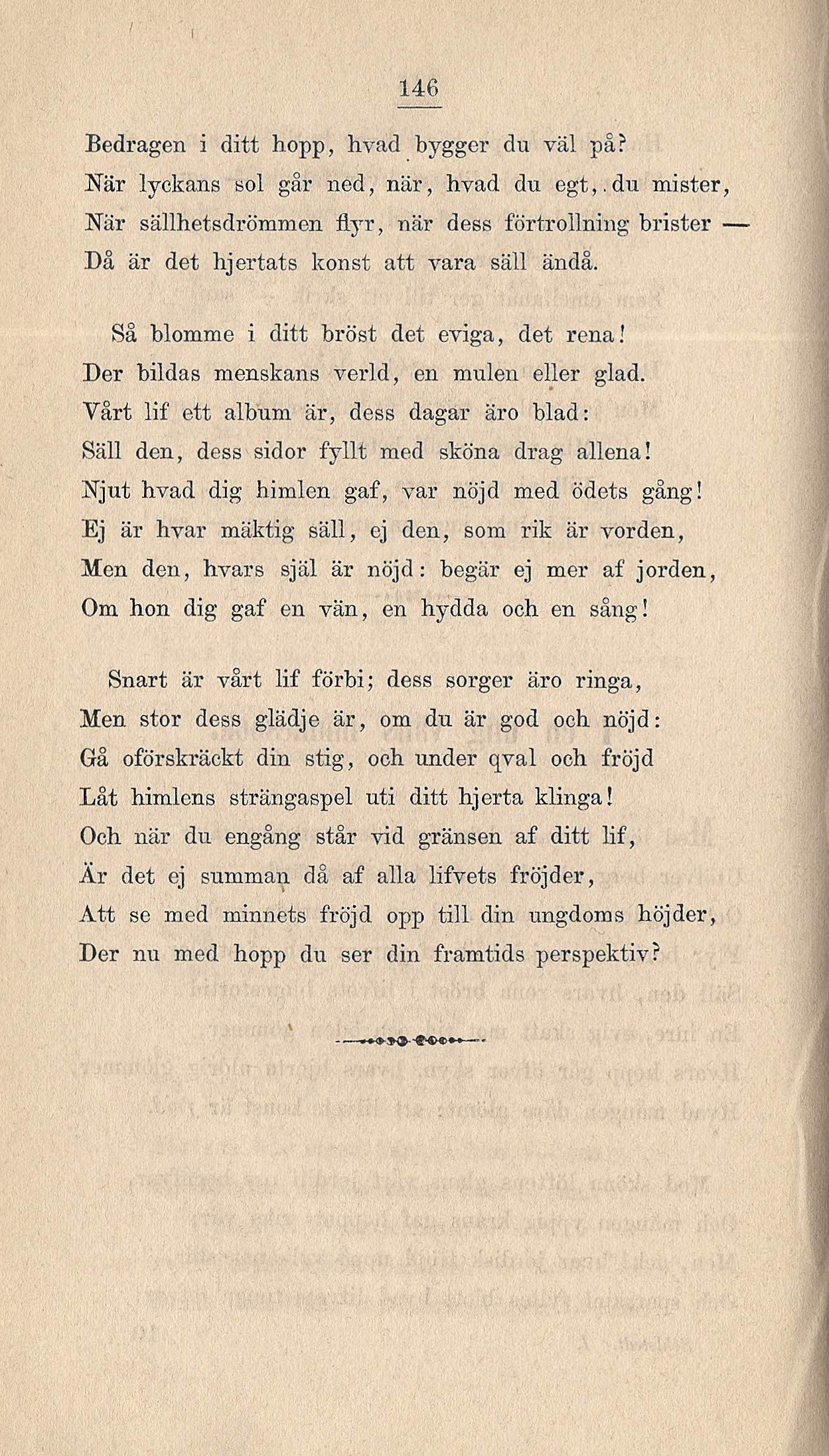 146

Bedragen i ditt hopp, hvad bygger du väl på?
När lyckans sol går ned, när, hvad du egt, du mister,
När sällhetsdrömmen flyr, när dess förtrollning brister —
Då är det hjertats konst att vara säll ändå.

Så blomme i ditt bröst det eviga, det rena!
Der bildas menskans verld, en mulen eller glad.
Vårt lif ett album är, dess dagar äro blad:
Säll den, dess sidor fyllt med sköna drag allena!
Njut hvad dig himlen gaf, var nöjd med ödets gång!
Ej är hvar mäktig säll, ej den, som rik är vorden,
Men den, hvars själ är nöjd: begär ej mer af jorden,
Om hon dig gaf en vän, en hydda och en sång!

Snart är vårt lif förbi; dess sorger äro ringa,
Men stor dess glädje är, om du är god och nöjd:
Gå oförskräckt din stig, och under qval och fröjd
Låt himlens strängaspel uti ditt hjerta klinga!
Och när du engång står vid gränsen af ditt lif,
Är det ej summan då af alla lifvets fröjder,
Att se med minnets fröjd opp till din ungdoms höjder,
Der nu med hopp du ser din framtids perspektiv?